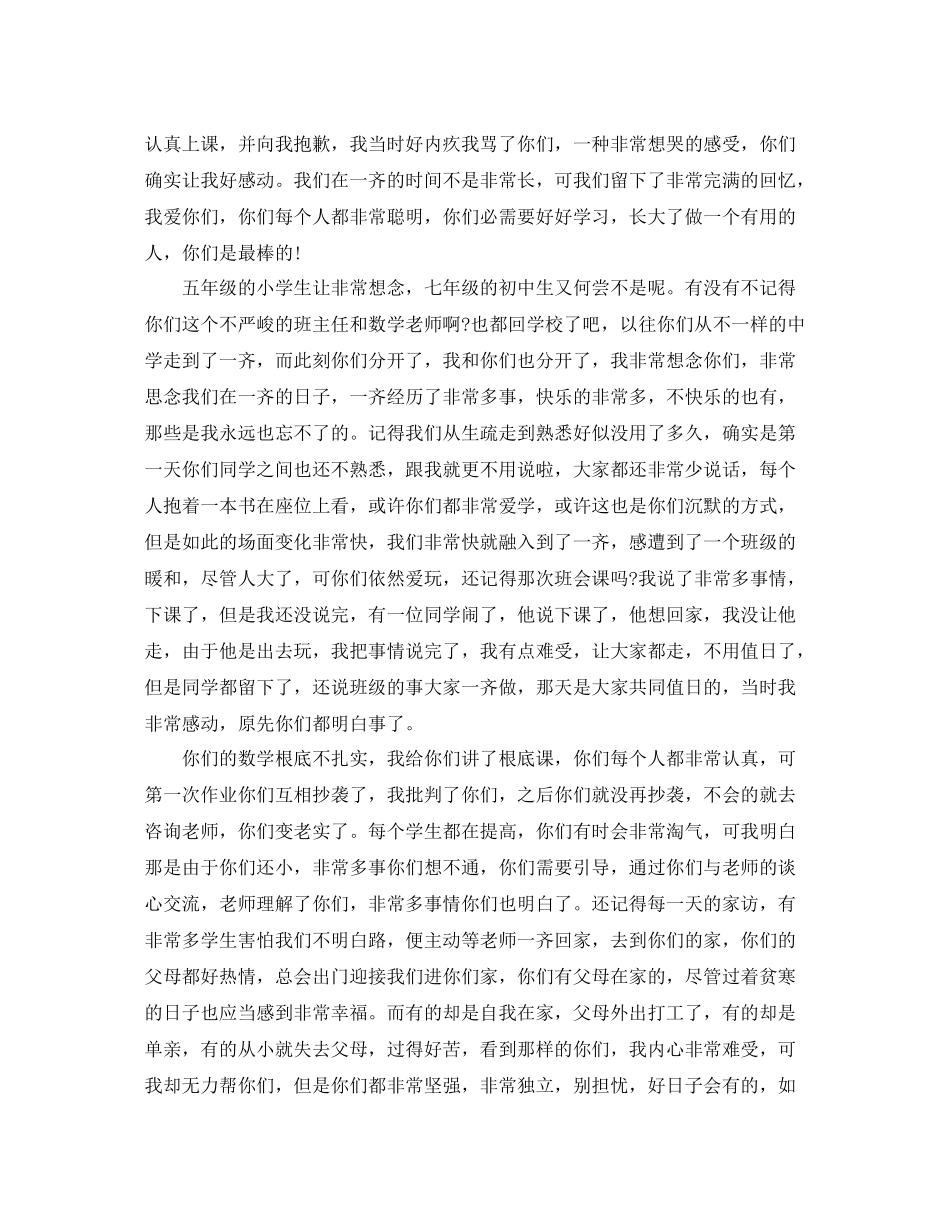 认真上课，并向我抱歉，我当时好内疚我骂了你们，一种非常想哭的感受，你们确实让我好感动。我们在一齐的时间不是非常长，可我们留下了非常完满的回忆，我爱你们，你们每个人都非常聪明，你们必需要好好学习，长大了做一个有用的人，你们是最棒的！

五年级的小学生让非常想念，七年级的初中生又何尝不是呢。有没有不记得你们这个不严峻的班主任和数学老师啊?也都回学校了吧，以往你们从不一样的中学走到了一齐，而此刻你们分开了，我和你们也分开了，我非常想念你们，非常思念我们在一齐的日子，一齐经历了非常多事，快乐的非常多，不快乐的也有，那些是我永远也忘不了的。记得我们从生疏走到熟悉好似没用了多久，确实是第一天你们同学之间也还不熟悉，跟我就更不用说啦，大家都还非常少说话，每个人抱着一本书在座位上看，或许你们都非常爱学，或许这也是你们沉默的方式，但是如此的场面变化非常快，我们非常快就融入到了一齐，感遭到了一个班级的暖和，尽管人大了，可你们依然爱玩，还记得那次班会课吗?我说了非常多事情，下课了，但是我还没说完，有一位同学闹了，他说下课了，他想回家，我没让他走，由于他是出去玩，我把事情说完了，我有点难受，让大家都走，不用值日了，但是同学都留下了，还说班级的事大家一齐做，那天是大家共同值日的，当时我非常感动，原先你们都明白事了。

你们的数学根底不扎实，我给你们讲了根底课，你们每个人都非常认真，可第一次作业你们互相抄袭了，我批判了你们，之后你们就没再抄袭，不会的就去咨询老师，你们变老实了。每个学生都在提高，你们有时会非常淘气，可我明白那是由于你们还小，非常多事你们想不通，你们需要引导，通过你们与老师的谈心交流，老师理解了你们，非常多事情你们也明白了。还记得每一天的家访，有非常多学生害怕我们不明白路，便主动等老师一齐回家，去到你们的家，你们的父母都好热情，总会出门迎接我们进你们家，你们有父母在家的，尽管过着贫寒的日子也应当感到非常幸福。而有的却是自我在家，父母外出打工了，有的却是单亲，有的从小就失去父母，过得好苦，看到那样的你们，我内心非常难受，可我却无力帮你们，但是你们都非常坚强，非常独立，别担忧，好日子会有的，如